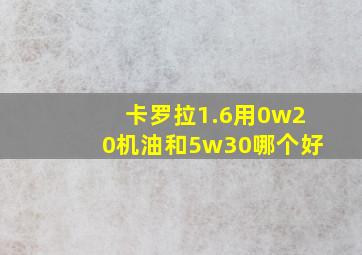 卡罗拉1.6用0w20机油和5w30哪个好